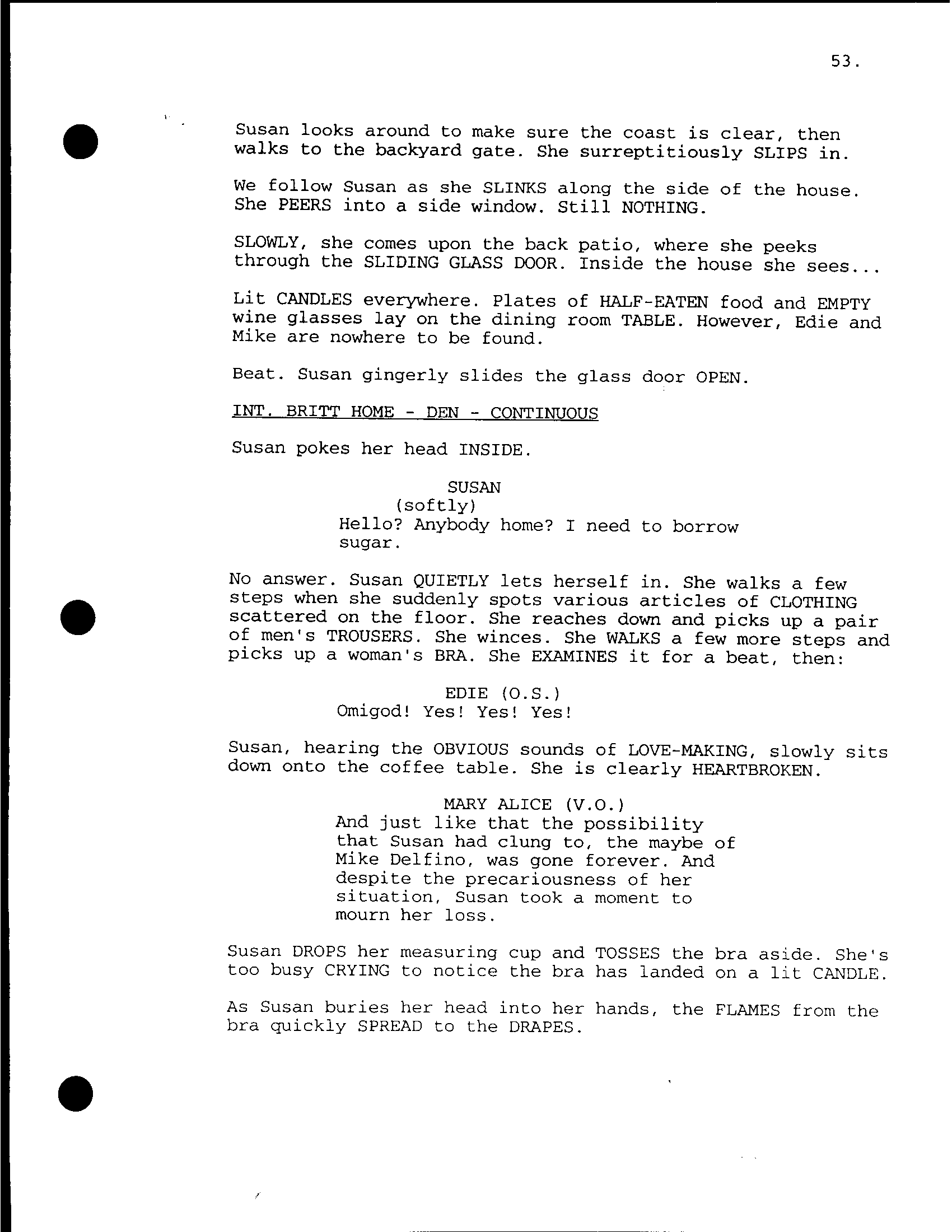 53.

Susan looks around to make sure the coast is clear, then walks to the backyard gate. She surreptitiously SLIPS in.

We follow Susan as she SLINKS along the side of the house. She PEERS into a side window. Still NOTHING.

SLOWLY, she comes upon the back patio, where she peeks through the SLIDING GLASS DOOR. Inside the house she sees...

Lit CANDLES everywhere. Plates of HALF-EATEN food and EMPTY wine glasses lay on the dining room TABLE. However, Edie and Mike are nowhere to be found.

Beat. Susan gingerly slides the glass door OPEN.

INT. BRITT HOME - DEN - CONTINUOUS

Susan pokes her head INSIDE.

SUSAN
(softly)
Hello? Anybody home? I need to borrow sugar.

No answer. Susan QUIETLY lets herself in. She walks a few steps when she suddenly spots various articles of CLOTHING scattered on the floor. She reaches down and picks up a pair of men's TROUSERS. She winces. She WALKS a few more steps and picks up a woman's BRA. She EXAMINES it for a beat, then:

EDIE (O.S.)
Omigod! Yes! Yes! Yes!

Susan, hearing the OBVIOUS sounds of LOVE-MAKING, slowly sits down onto the coffee table. She is clearly HEARTBROKEN.

MARY ALICE (V.O.)
And just like that the possibility that Susan had clung to, the maybe of Mike Delfino, was gone forever. And despite the precariousness of her situation, Susan took a moment to mourn her loss.

Susan DROPS her measuring cup and TOSSES the bra aside. She's too busy CRYING to notice the bra has landed on a lit CANDLE.

As Susan buries her head into her hands, the FLAMES from the bra quickly SPREAD to the DRAPES.